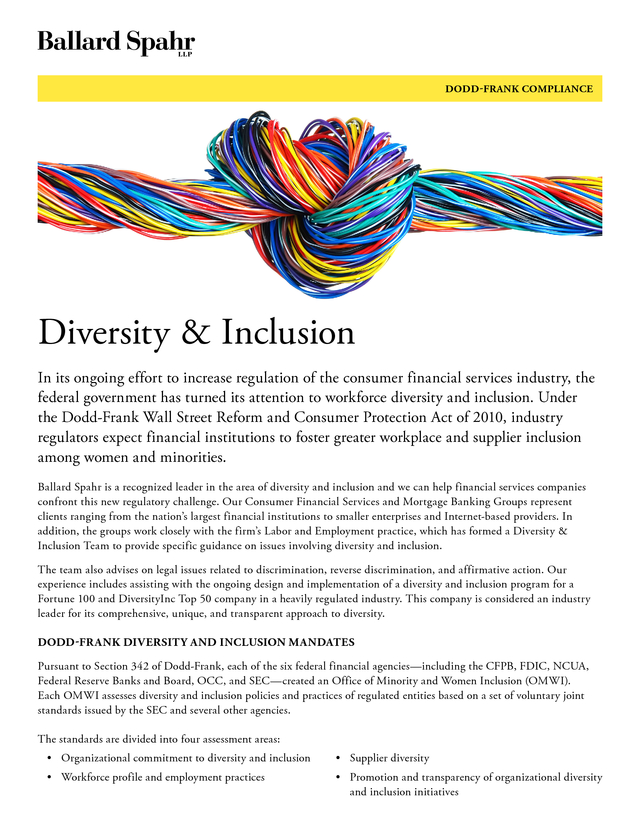 Ballard Spahr LLP

DODD-FRANK COMPLIANCE

Diversity & Inclusion

In its ongoing effort to increase regulation of the consumer financial services industry, the federal government has turned its attention to workforce diversity and inclusion. Under the Dodd-Frank Wall Street Reform and Consumer Protection Act of 2010, industry regulators expect financial institutions to foster greater workplace and supplier inclusion among women and minorities.

Ballard Spahr is a recognized leader in the area of diversity and inclusion and we can help financial services companies confront this new regulatory challenge. Our Consumer Financial Services and Mortgage Banking Groups represent clients ranging from the nation's largest financial institutions to smaller enterprises and Internet-based providers. In addition, the groups work closely with the firm's Labor and Employment practice, which has formed a Diversity & Inclusion Team to provide specific guidance on issues involving diversity and inclusion.

The team also advises on legal issues related to discrimination, reverse discrimination, and affirmative action. Our experience includes assisting with the ongoing design and implementation of a diversity and inclusion program for a Fortune 100 and DiversityInc Top 50 company in a heavily regulated industry. This company is considered an industry leader for its comprehensive, unique, and transparent approach to diversity.

DODD-FRANK DIVERSITY AND INCLUSION MANDATES

Pursuant to Section 342 of Dodd-Frank, each of the six federal financial agencies—including the CFPB, FDIC, NCUA, Federal Reserve Banks and Board, OCC, and SEC—created an Office of Minority and Women Inclusion (OMWI). Each OMWI assesses diversity and inclusion policies and practices of regulated entities based on a set of voluntary joint standards issued by the SEC and several other agencies.

The standards are divided into four assessment areas:

• Organizational commitment to diversity and inclusion
• Workforce profile and employment practices

• Supplier diversity
• Promotion and transparency of organizational diversity and inclusion initiatives